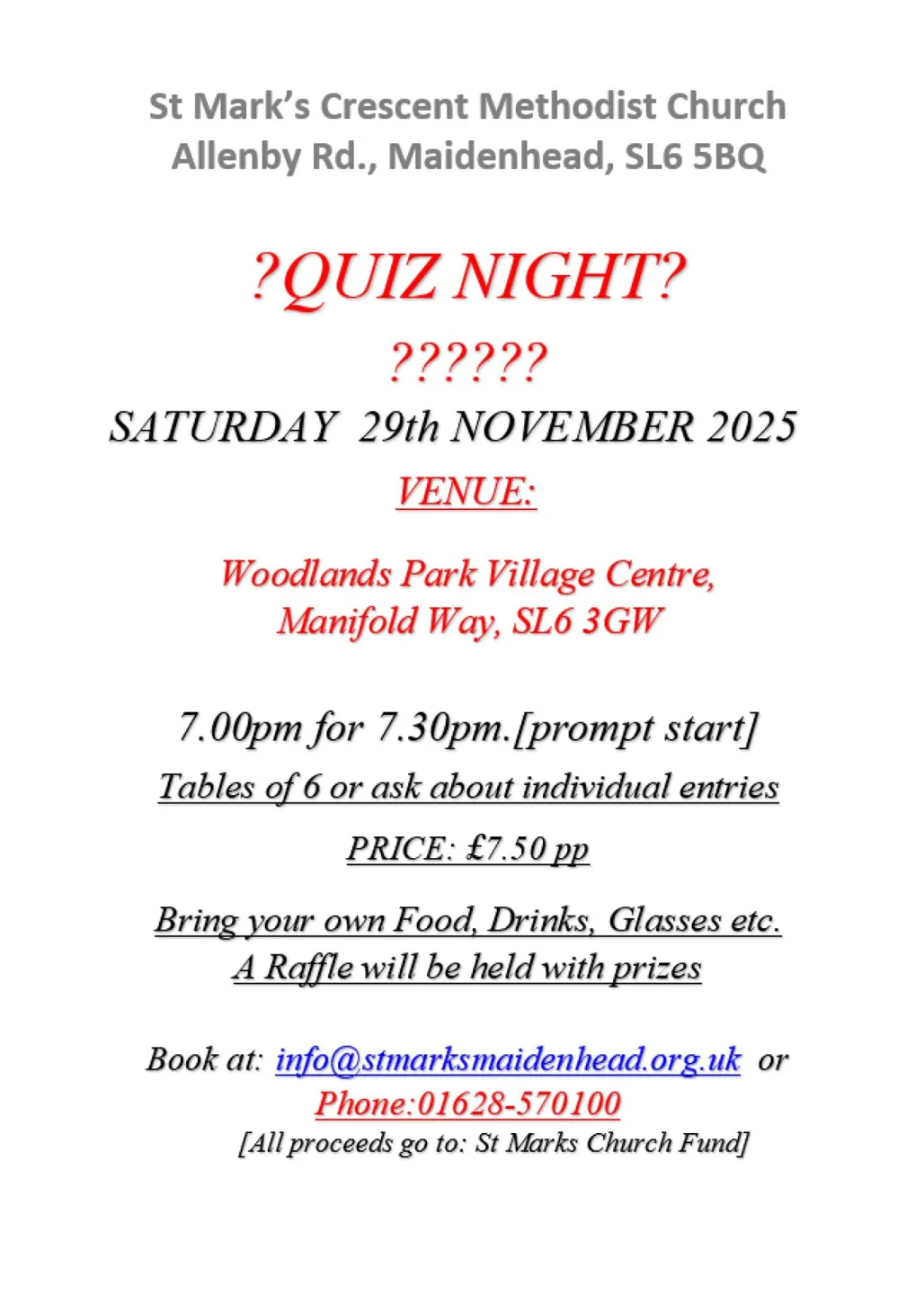 St Mark's Crescent Methodist Church
Allenby Rd., Maidenhead, SL6 5BQ

?QUIZ NIGHT?

??????

SATURDAY 29th NOVEMBER 2025

VENUE:

Woodlands Park Village Centre,
Manifold Way, SL6 3GW

7.00pm for 7.30pm.[prompt start]

Tables of 6 or ask about individual entries

PRICE: £7.50 pp

Bring your own Food, Drinks, Glasses etc.
A Raffle will be held with prizes

Book at: info@stmarksmaidenhead.org.uk or
Phone:01628-570100
[All proceeds go to: St Marks Church Fund]